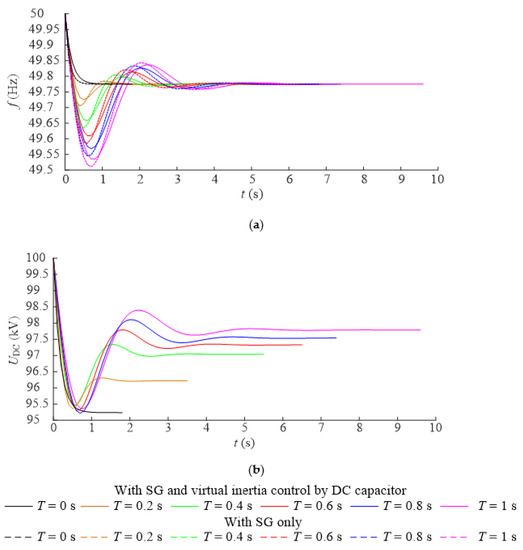 50
49.95
49.9
49.85
49.8
49.75
49.7
49.65
49.6
49.55
49.5
$f$ (Hz)
0 1 2 3 4 5 6 7 8 9 10
$t$ (s)

(a)

100
99.5
99
98.5
98
97.5
97
96.5
96
95.5
95
$U_{DC}$ (kV)
0 1 2 3 4 5 6 7 8 9 10
$t$ (s)

(b)

With SG and virtual inertia control by DC capacitor
$T = 0$ s $T = 0.2$ s $T = 0.4$ s $T = 0.6$ s $T = 0.8$ s $T = 1$ s
With SG only
$T = 0$ s $T = 0.2$ s $T = 0.4$ s $T = 0.6$ s $T = 0.8$ s $T = 1$ s